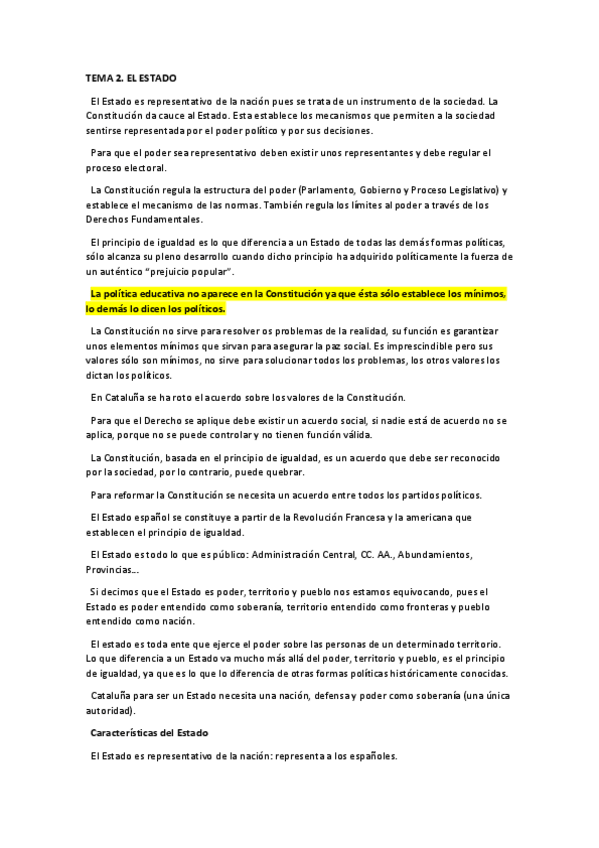 TEMA 2. EL ESTADO

El Estado es representativo de la nación pues se trata de un instrumento de la sociedad. La Constitución da cauce al Estado. Esta establece los mecanismos que permiten a la sociedad sentirse representada por el poder político y por sus decisiones.

Para que el poder sea representativo deben existir unos representantes y debe regular el proceso electoral.

La Constitución regula la estructura del poder (Parlamento, Gobierno y Proceso Legislativo) y establece el mecanismo de las normas. También regula los límites al poder a través de los Derechos Fundamentales.

El principio de igualdad es lo que diferencia a un Estado de todas las demás formas políticas, sólo alcanza su pleno desarrollo cuando dicho principio ha adquirido políticamente la fuerza de un auténtico "prejuicio popular".

La política educativa no aparece en la Constitución ya que ésta sólo establece los mínimos, lo demás lo dicen los políticos.

La Constitución no sirve para resolver os problemas de la realidad, su función es garantizar unos elementos mínimos que sirvan para asegurar la paz social. Es imprescindible pero sus valores sólo son mínimos, no sirve para solucionar todos los problemas, los otros valores los dictan los políticos.

En Cataluña se ha roto el acuerdo sobre los valores de la Constitución.

Para que el Derecho se aplique debe existir un acuerdo social, si nadie está de acuerdo no se aplica, porque no se puede controlar y no tienen función válida.

La Constitución, basada en el principio de igualdad, es un acuerdo que debe ser reconocido por la sociedad, por lo contrario, puede quebrar.

Para reformar la Constitución se necesita un acuerdo entre todos los partidos políticos.

El Estado español se constituye a partir de la Revolución Francesa y la americana que establecen el principio de igualdad.

El Estado es todo lo que es público: Administración Central, CC. AA., Abundamientos, Provincias...

Si decimos que el Estado es poder, territorio y pueblo nos estamos equivocando, pues el Estado es poder entendido como soberanía, territorio entendido como fronteras y pueblo entendido como nación.

El estado es toda ente que ejerce el poder sobre las personas de un determinado territorio. Lo que diferencia a un Estado va mucho más allá del poder, territorio y pueblo, es el principio de igualdad, ya que es lo que lo diferencia de otras formas políticas históricamente conocidas.

Cataluña para ser un Estado necesita una nación, defensa y poder como soberanía (una única autoridad).

Características del Estado

El Estado es representativo de la nación: representa a los españoles.